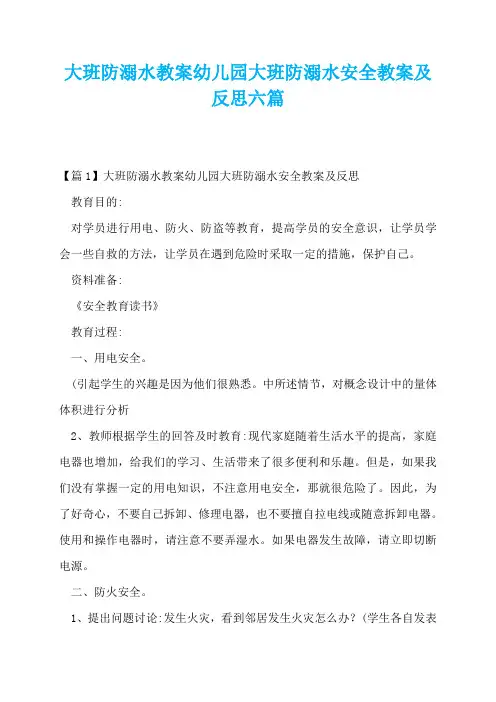 大班防溺水教案幼儿园大班防溺水安全教案及反思六篇

【篇1】大班防溺水教案幼儿园大班防溺水安全教案及反思

教育目的:

对学员进行用电、防火、防盗等教育，提高学员的安全意识，让学员学会一些自救的方法，让学员在遇到危险时采取一定的措施，保护自己。

资料准备:

《安全教育读书》

教育过程:

一、用电安全。

(引起学生的兴趣是因为他们很熟悉。中所述情节，对概念设计中的量体体积进行分析

2、教师根据学生的回答及时教育:现代家庭随着生活水平的提高，家庭电器也增加，给我们的学习、生活带来了很多便利和乐趣。但是，如果我们没有掌握一定的用电知识，不注意用电安全，那就很危险了。因此，为了好奇心，不要自己拆卸、修理电器，也不要擅自拉电线或随意拆卸电器。使用和操作电器时，请注意不要弄湿水。如果电器发生故障，请立即切断电源。

二、防火安全。

1、提出问题讨论:发生火灾，看到邻居发生火灾怎么办?(学生各自发表